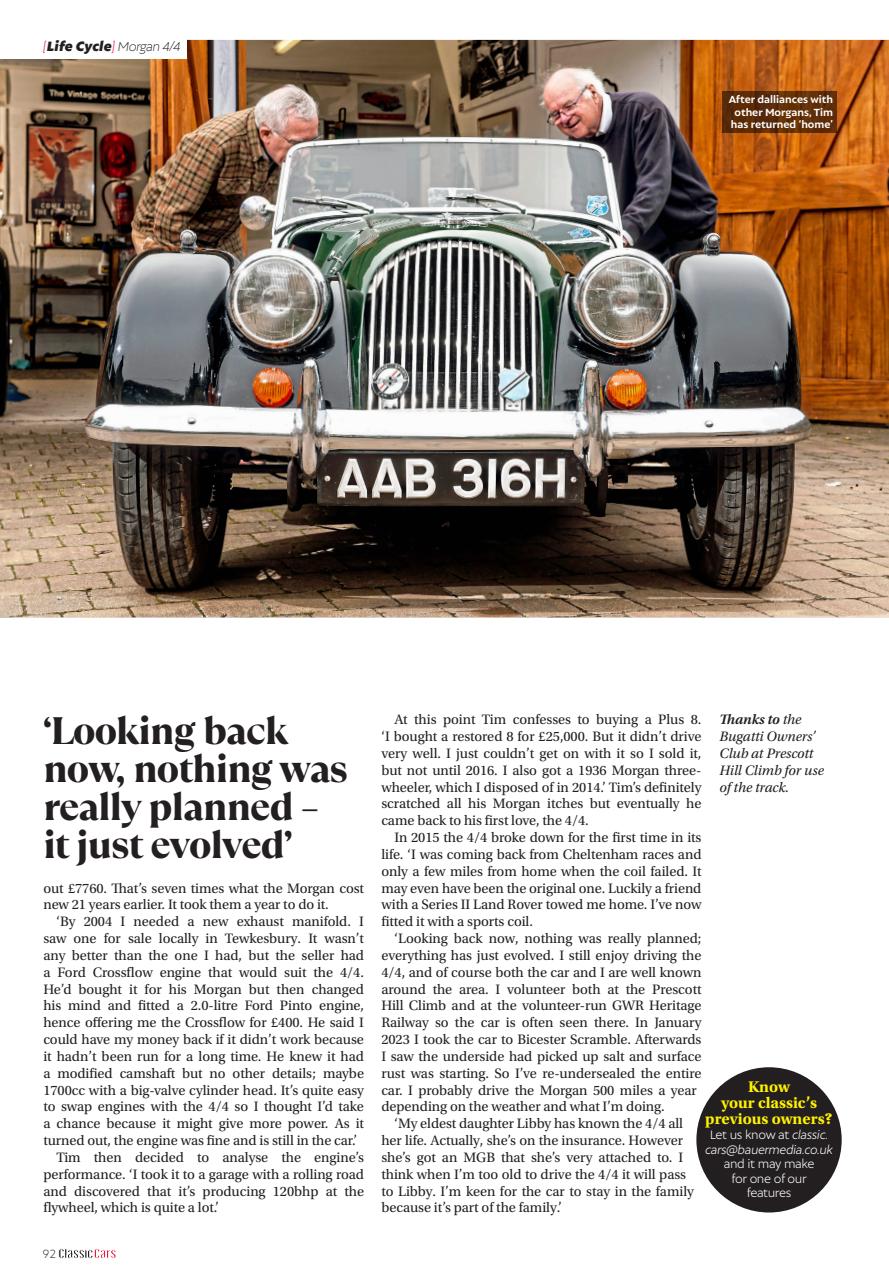 [Life Cycle] Morgan 4/4

The Vintage Sports-Car

After dalliances with other Morgans, Tim has returned 'home'

AAB 316H

'Looking back now, nothing was really planned – it just evolved'

out £7760. That's seven times what the Morgan cost new 21 years earlier. It took them a year to do it.

'By 2004 I needed a new exhaust manifold. I saw one for sale locally in Tewkesbury. It wasn't any better than the one I had, but the seller had a Ford Crossflow engine that would suit the 4/4. He'd bought it for his Morgan but then changed his mind and fitted a 2.0-litre Ford Pinto engine, hence offering me the Crossflow for £400. He said I could have my money back if it didn't work because it hadn't been run for a long time. He knew it had a modified camshaft but no other details; maybe 1700cc with a big-valve cylinder head. It's quite easy to swap engines with the 4/4 so I thought I'd take a chance because it might give more power. As it turned out, the engine was fine and is still in the car.'

Tim then decided to analyse the engine's performance. 'I took it to a garage with a rolling road and discovered that it's producing 120bhp at the flywheel, which is quite a lot.'

At this point Tim confesses to buying a Plus 8. 'I bought a restored 8 for £25,000. But it didn't drive very well. I just couldn't get on with it so I sold it, but not until 2016. I also got a 1936 Morgan three-wheeler, which I disposed of in 2014.' Tim's definitely scratched all his Morgan itches but eventually he came back to his first love, the 4/4.

In 2015 the 4/4 broke down for the first time in its life. 'I was coming back from Cheltenham races and only a few miles from home when the coil failed. It may even have been the original one. Luckily a friend with a Series II Land Rover towed me home. I've now fitted it with a sports coil.

'Looking back now, nothing was really planned; everything has just evolved. I still enjoy driving the 4/4, and of course both the car and I are well known around the area. I volunteer both at the Prescott Hill Climb and at the volunteer-run GWR Heritage Railway so the car is often seen there. In January 2023 I took the car to Bicester Scramble. Afterwards I saw the underside had picked up salt and surface rust was starting. So I've re-undersealed the entire car. I probably drive the Morgan 500 miles a year depending on the weather and what I'm doing.

'My eldest daughter Libby has known the 4/4 all her life. Actually, she's on the insurance. However she's got an MGB that she's very attached to. I think when I'm too old to drive the 4/4 it will pass to Libby. I'm keen for the car to stay in the family because it's part of the family.'

Thanks to the Bugatti Owners' Club at Prescott Hill Climb for use of the track.

Know your classic's previous owners? Let us know at classic.cars@bauermedia.co.uk and it may make for one of our features

92 Classic Cars